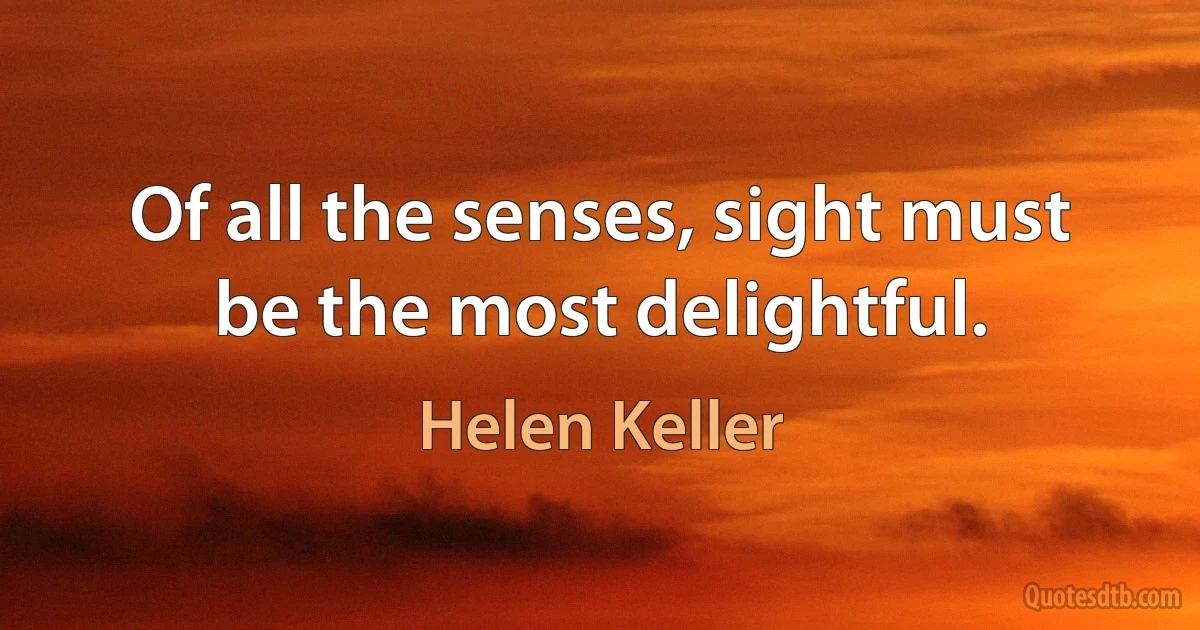 Of all the senses, sight must be the most delightful.

Helen Keller

Quotesdtb.com